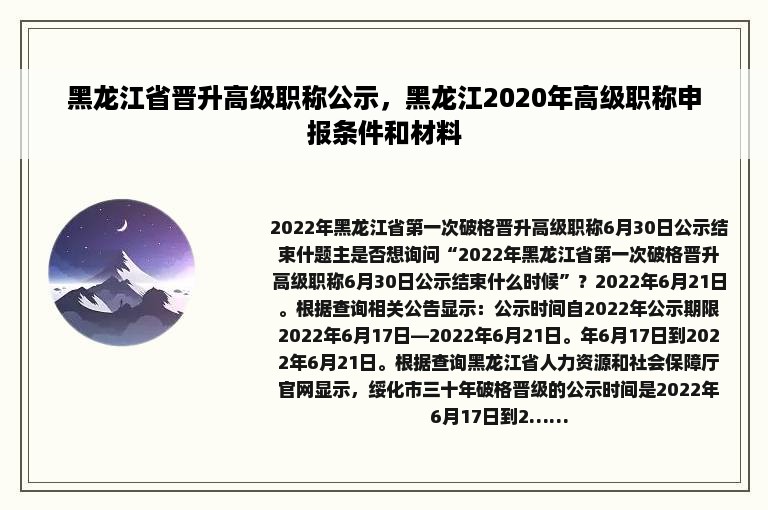 黑龙江省晋升高级职称公示，黑龙江2020年高级职称申报条件和材料

2022年黑龙江省第一次破格晋升高级职称6月30日公示结束什题主是否想询问“2022年黑龙江省第一次破格晋升高级职称6月30日公示结束什么时候”？2022年6月21日。根据查询相关公告显示：公示时间自2022年公示期限2022年6月17日—2022年6月21日。年6月17日到2022年6月21日。根据查询黑龙江省人力资源和社会保障厅官网显示，绥化市三十年破格晋级的公示时间是2022年6月17日到2......